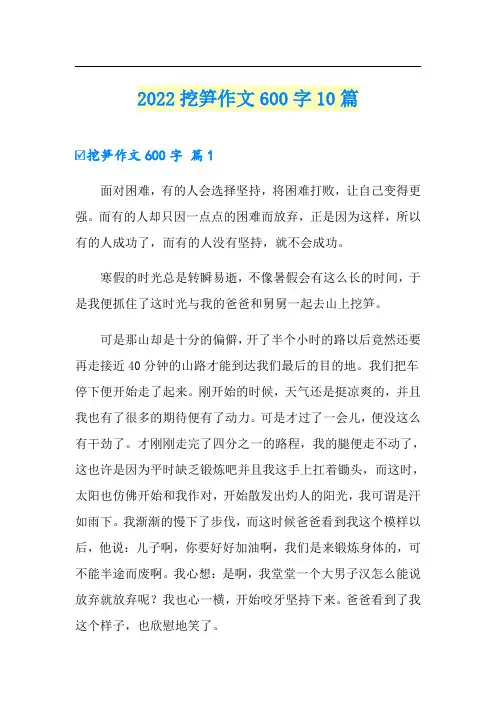 2022 挖笋作文 600 字 10 篇

☑挖笋作文 600 字 篇 1

面对困难，有的人会选择坚持，将困难打败，让自己变得更强。而有的人却只因一点点的困难而放弃，正是因为这样，所以有的人成功了，而有的人没有坚持，就不会成功。

寒假的时光总是转瞬易逝，不像暑假会有这么长的时间，于是我便抓住了这时光与我的爸爸和舅舅一起去山上挖笋。

可是那山却是十分的偏僻，开了半个小时的路以后竟然还要再走接近 40 分钟的山路才能到达我们最后的目的地。我们把车停下便开始走了起来。刚开始的时候，天气还是挺凉爽的，并且我也有了很多的期待便有了动力。可是才过了一会儿，便没这么有干劲了。才刚刚走完了四分之一的路程，我的腿便走不动了，这也许是因为平时缺乏锻炼吧并且我这手上扛着锄头，而这时，太阳也仿佛开始和我作对，开始散发出灼人的阳光，我可谓是汗如雨下。我渐渐的慢下了步伐，而这时候爸爸看到我这个模样以后，他说：儿子啊，你要好好加油啊，我们是来锻炼身体的，可不能半途而废啊。我心想：是啊，我堂堂一个大男子汉怎么能说放弃就放弃呢？我也心一横，开始咬牙坚持下来。爸爸看到了我这个样子，也欣慰地笑了。